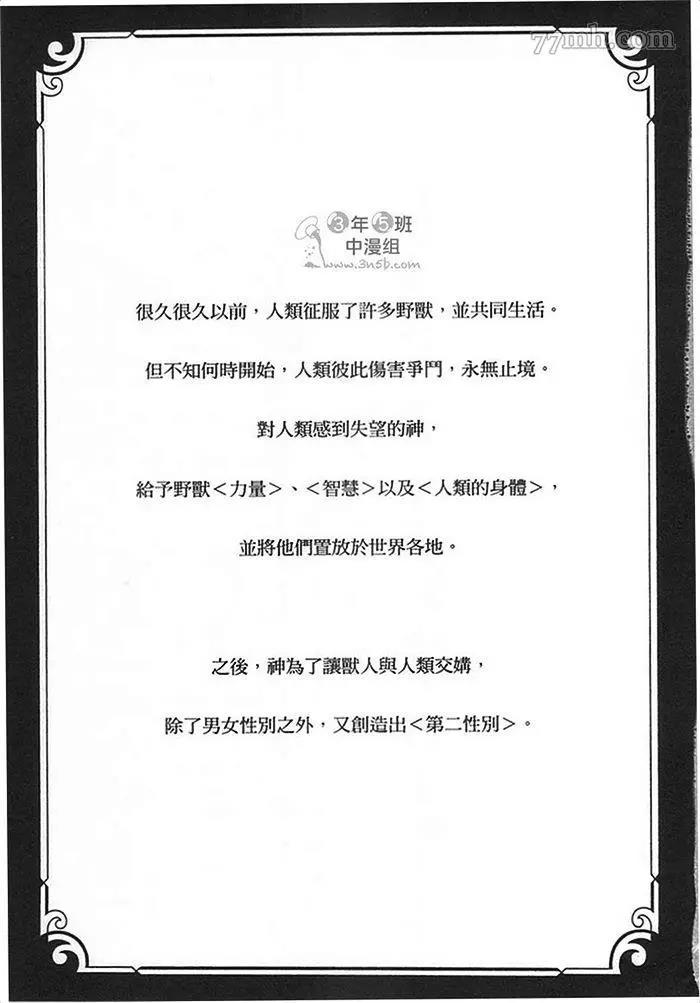 77mh.com

3年5班
中漫组
www.3n5b.com

很久很久以前，人類征服了許多野獸，並共同生活。

但不知何時開始，人類彼此傷害爭鬥，永無止境。

對人類感到失望的神，

給予野獸＜力量＞、＜智慧＞以及＜人類的身體＞，

並將他們置放於世界各地。

之後，神為了讓獸人與人類交媾，

除了男女性別之外，又創造出＜第二性別＞。